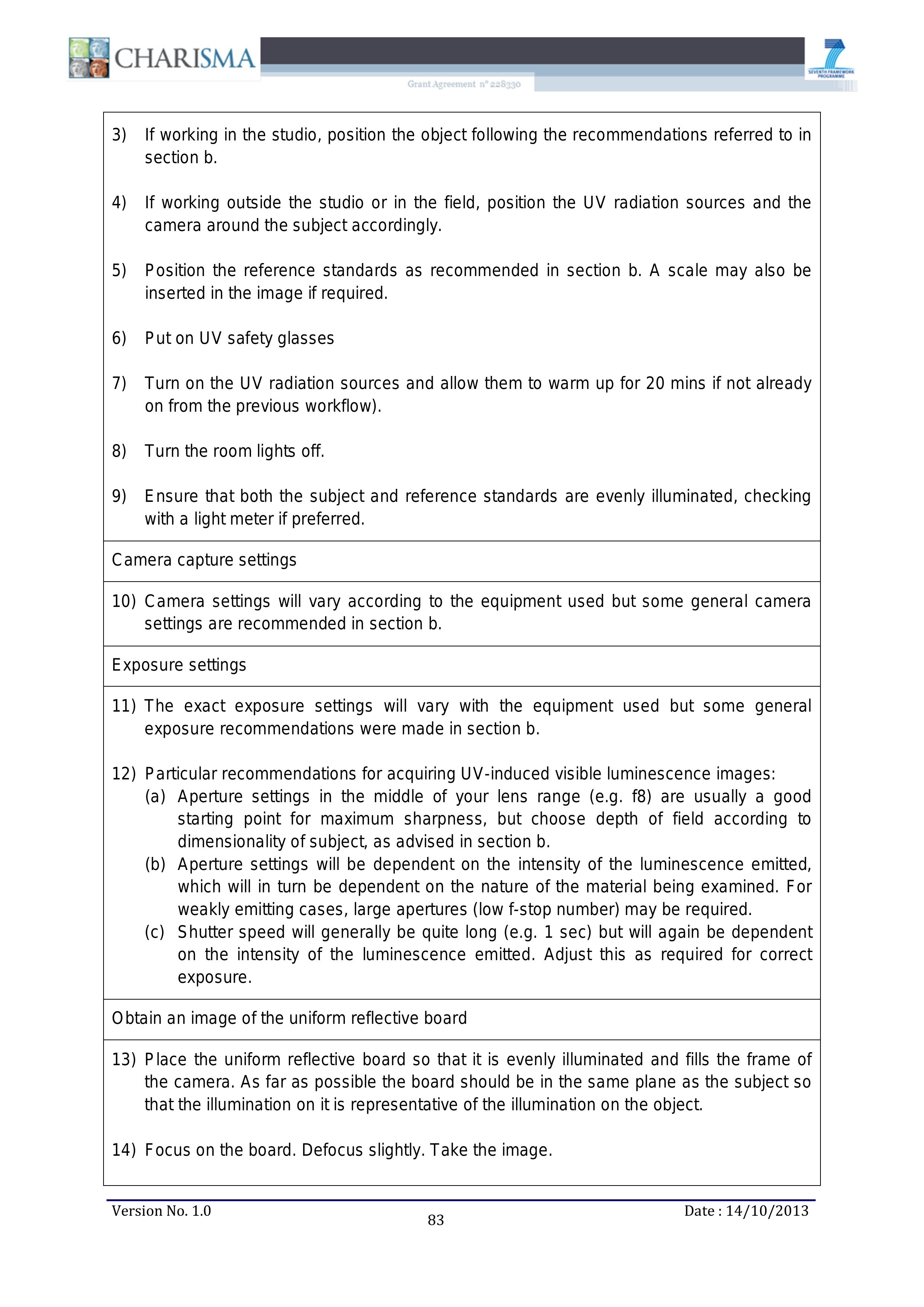 CHARISMA

Grant Agreement n° 228330

SEVENTH FRAMEWORK PROGRAMME

3) If working in the studio, position the object following the recommendations referred to in section b.

4) If working outside the studio or in the field, position the UV radiation sources and the camera around the subject accordingly.

5) Position the reference standards as recommended in section b. A scale may also be inserted in the image if required.

6) Put on UV safety glasses

7) Turn on the UV radiation sources and allow them to warm up for 20 mins if not already on from the previous workflow).

8) Turn the room lights off.

9) Ensure that both the subject and reference standards are evenly illuminated, checking with a light meter if preferred.

Camera capture settings

10) Camera settings will vary according to the equipment used but some general camera settings are recommended in section b.

Exposure settings

11) The exact exposure settings will vary with the equipment used but some general exposure recommendations were made in section b.

12) Particular recommendations for acquiring UV-induced visible luminescence images:
(a) Aperture settings in the middle of your lens range (e.g. f8) are usually a good starting point for maximum sharpness, but choose depth of field according to dimensionality of subject, as advised in section b.
(b) Aperture settings will be dependent on the intensity of the luminescence emitted, which will in turn be dependent on the nature of the material being examined. For weakly emitting cases, large apertures (low f-stop number) may be required.
(c) Shutter speed will generally be quite long (e.g. 1 sec) but will again be dependent on the intensity of the luminescence emitted. Adjust this as required for correct exposure.

Obtain an image of the uniform reflective board

13) Place the uniform reflective board so that it is evenly illuminated and fills the frame of the camera. As far as possible the board should be in the same plane as the subject so that the illumination on it is representative of the illumination on the object.

14) Focus on the board. Defocus slightly. Take the image.

Version No. 1.0
83
Date : 14/10/2013